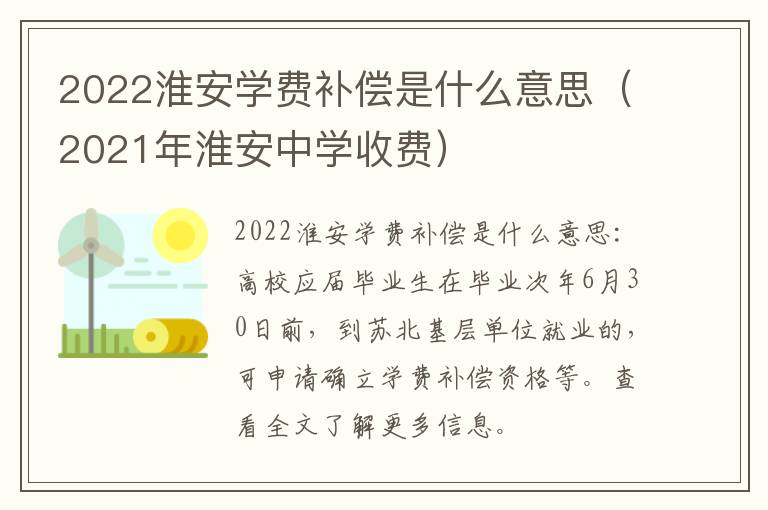 2022淮安学费补偿是什么意思（2021年淮安中学收费）

2022淮安学费补偿是什么意思：高校应届毕业生在毕业次年6月30日前，到苏北基层单位就业的，可申请确立学费补偿资格等。查看全文了解更多信息。